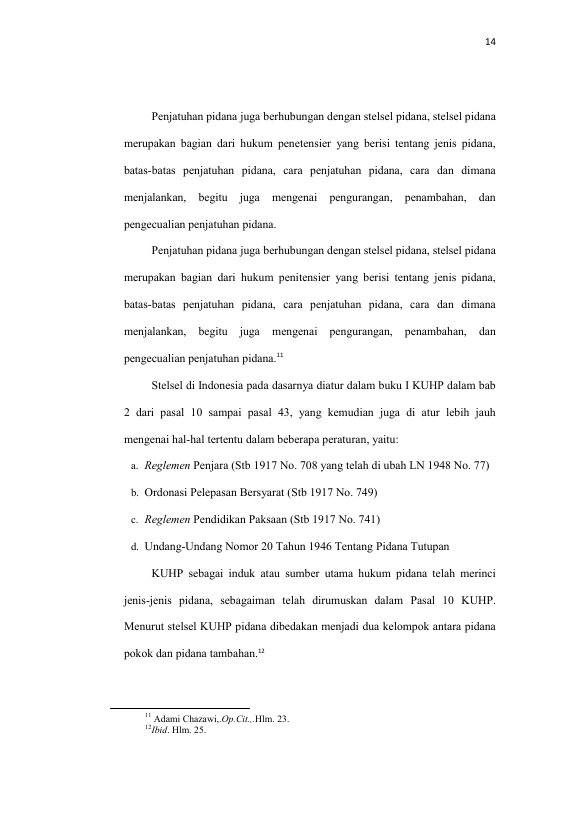 14

Penjatuhan pidana juga berhubungan dengan stelsel pidana, stelsel pidana merupakan bagian dari hukum penetensier yang berisi tentang jenis pidana, batas-batas penjatuhan pidana, cara penjatuhan pidana, cara dan dimana menjalankan, begitu juga mengenai pengurangan, penambahan, dan pengecualian penjatuhan pidana.

Penjatuhan pidana juga berhubungan dengan stelsel pidana, stelsel pidana merupakan bagian dari hukum penitensier yang berisi tentang jenis pidana, batas-batas penjatuhan pidana, cara penjatuhan pidana, cara dan dimana menjalankan, begitu juga mengenai pengurangan, penambahan, dan pengecualian penjatuhan pidana.$^{11}$

Stelsel di Indonesia pada dasarnya diatur dalam buku I KUHP dalam bab 2 dari pasal 10 sampai pasal 43, yang kemudian juga di atur lebih jauh mengenai hal-hal tertentu dalam beberapa peraturan, yaitu:

a. Reglemen Penjara (Stb 1917 No. 708 yang telah di ubah LN 1948 No. 77)

b. Ordonasi Pelepasan Bersyarat (Stb 1917 No. 749)

c. Reglemen Pendidikan Paksaan (Stb 1917 No. 741)

d. Undang-Undang Nomor 20 Tahun 1946 Tentang Pidana Tutupan

KUHP sebagai induk atau sumber utama hukum pidana telah merinci jenis-jenis pidana, sebagaiman telah dirumuskan dalam Pasal 10 KUHP. Menurut stelsel KUHP pidana dibedakan menjadi dua kelompok antara pidana pokok dan pidana tambahan.$^{12}$

$^{11}$ Adami Chazawi,.Op.Cit.,.Hlm. 23.
$^{12}$Ibid. Hlm. 25.